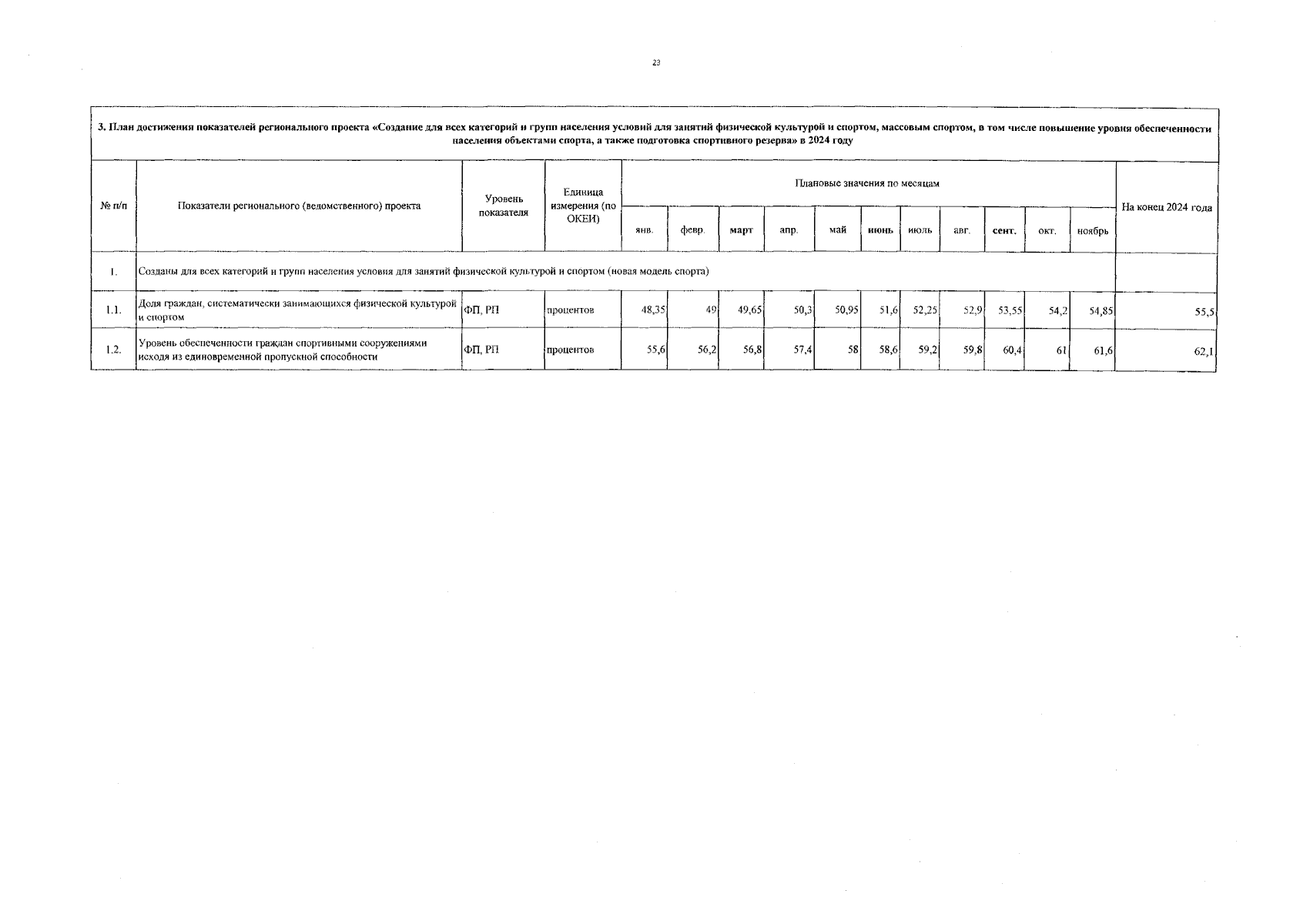 23

3. План достижения показателей регионального проекта «Создание для всех категорий и групп населения условий для занятий физической культурой и спортом, массовым спортом, в том числе повышение уровня обеспеченности населения объектами спорта, а также подготовка спортивного резерва» в 2024 году

| № п/п | Показатели регионального (ведомственного) проекта | Уровень показателя | Единица измерения (по ОКЕИ) | Плановые значения по месяцам | | | | | | | | | | | На конец 2024 года |
|---|---|---|---|---|---|---|---|---|---|---|---|---|---|---|---|
| | | | | янв. | февр. | март | апр. | май | июнь | июль | авг. | сент. | окт. | ноябрь | |
| 1. | Созданы для всех категорий и групп населения условия для занятий физической культурой и спортом (новая модель спорта) | | | | | | | | | | | | | | |
| 1.1. | Доля граждан, систематически занимающихся физической культурой и спортом | ФП, РП | процентов | 48,35 | 49 | 49,65 | 50,3 | 50,95 | 51,6 | 52,25 | 52,9 | 53,55 | 54,2 | 54,85 | 55,5 |
| 1.2. | Уровень обеспеченности граждан спортивными сооружениями исходя из единовременной пропускной способности | ФП, РП | процентов | 55,6 | 56,2 | 56,8 | 57,4 | 58 | 58,6 | 59,2 | 59,8 | 60,4 | 61 | 61,6 | 62,1 |